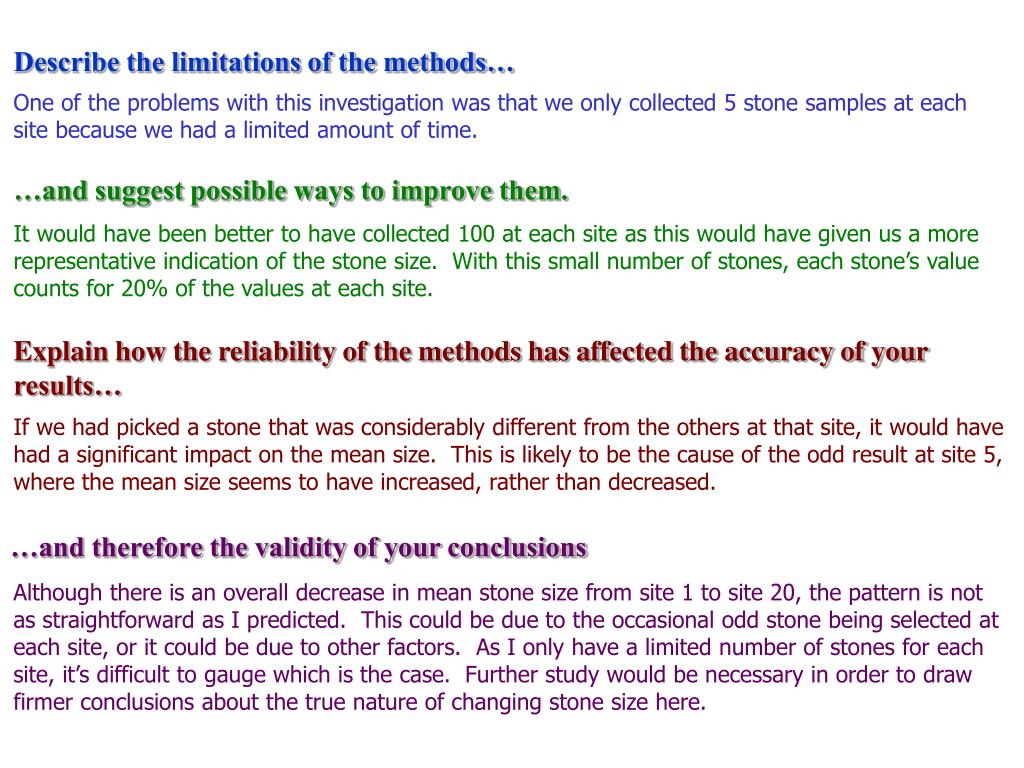 Describe the limitations of the methods…

One of the problems with this investigation was that we only collected 5 stone samples at each site because we had a limited amount of time.

…and suggest possible ways to improve them.

It would have been better to have collected 100 at each site as this would have given us a more representative indication of the stone size. With this small number of stones, each stone's value counts for 20% of the values at each site.

Explain how the reliability of the methods has affected the accuracy of your results…

If we had picked a stone that was considerably different from the others at that site, it would have had a significant impact on the mean size. This is likely to be the cause of the odd result at site 5, where the mean size seems to have increased, rather than decreased.

…and therefore the validity of your conclusions

Although there is an overall decrease in mean stone size from site 1 to site 20, the pattern is not as straightforward as I predicted. This could be due to the occasional odd stone being selected at each site, or it could be due to other factors. As I only have a limited number of stones for each site, it's difficult to gauge which is the case. Further study would be necessary in order to draw firmer conclusions about the true nature of changing stone size here.